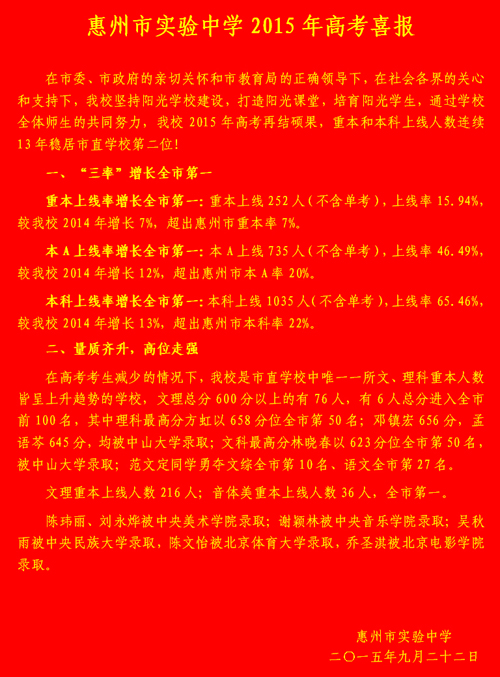 惠州市实验中学 2015 年高考喜报

在市委、市政府的亲切关怀和市教育局的正确领导下，在社会各界的关心和支持下，我校坚持阳光学校建设，打造阳光课堂，培育阳光学生，通过学校全体师生的共同努力，我校 2015 年高考再结硕果，重本和本科上线人数连续 13 年稳居市直学校第二位！

一、“三率”增长全市第一

重本上线率增长全市第一：重本上线 252 人（不含单考），上线率 15.94%，较我校 2014 年增长 7%，超出惠州市重本率 7%。

本 A 上线率增长全市第一：本 A 上线 735 人（不含单考），上线率 46.49%，较我校 2014 年增长 12%，超出惠州市本 A 率 20%。

本科上线率增长全市第一：本科上线 1035 人（不含单考），上线率 65.46%，较我校 2014 年增长 13%，超出惠州市本科率 22%。

二、量质齐升，高位走强

在高考考生减少的情况下，我校是市直学校中唯一一所文、理科重本人数皆呈上升趋势的学校，文理总分 600 分以上的有 76 人，有 6 人总分进入全市前 100 名，其中理科最高分方虹以 658 分位全市第 50 名；邓镇宏 656 分，孟语芩 645 分，均被中山大学录取；文科最高分林晓春以 623 分位全市第 50 名，被中山大学录取；范文定同学勇夺文综全市第 10 名、语文全市第 27 名。

文理重本上线人数 216 人；音体美重本上线人数 36 人，全市第一。

陈玮丽、刘永烨被中央美术学院录取；谢颖林被中央音乐学院录取；吴秋雨被中央民族大学录取，陈文怡被北京体育大学录取，乔圣淇被北京电影学院录取。

惠州市实验中学
二〇一五年九月二十二日